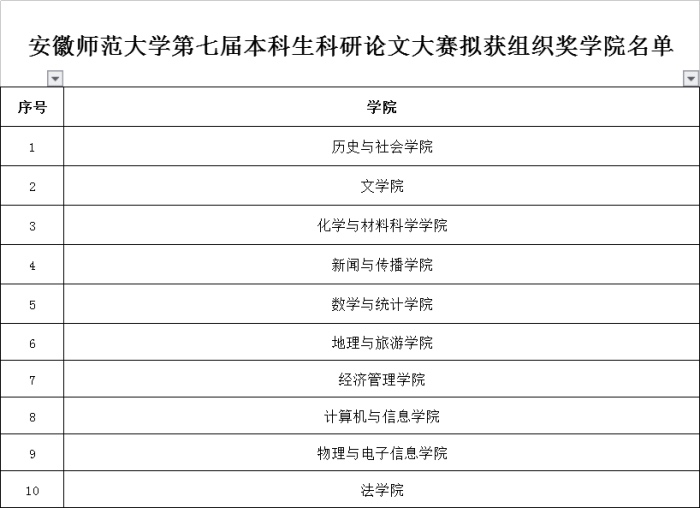 安徽师范大学第七届本科生科研论文大赛拟获组织奖学院名单

| 序号 | 学院 |
|---|---|
| 1 | 历史与社会学院 |
| 2 | 文学院 |
| 3 | 化学与材料科学学院 |
| 4 | 新闻与传播学院 |
| 5 | 数学与统计学院 |
| 6 | 地理与旅游学院 |
| 7 | 经济管理学院 |
| 8 | 计算机与信息学院 |
| 9 | 物理与电子信息学院 |
| 10 | 法学院 |